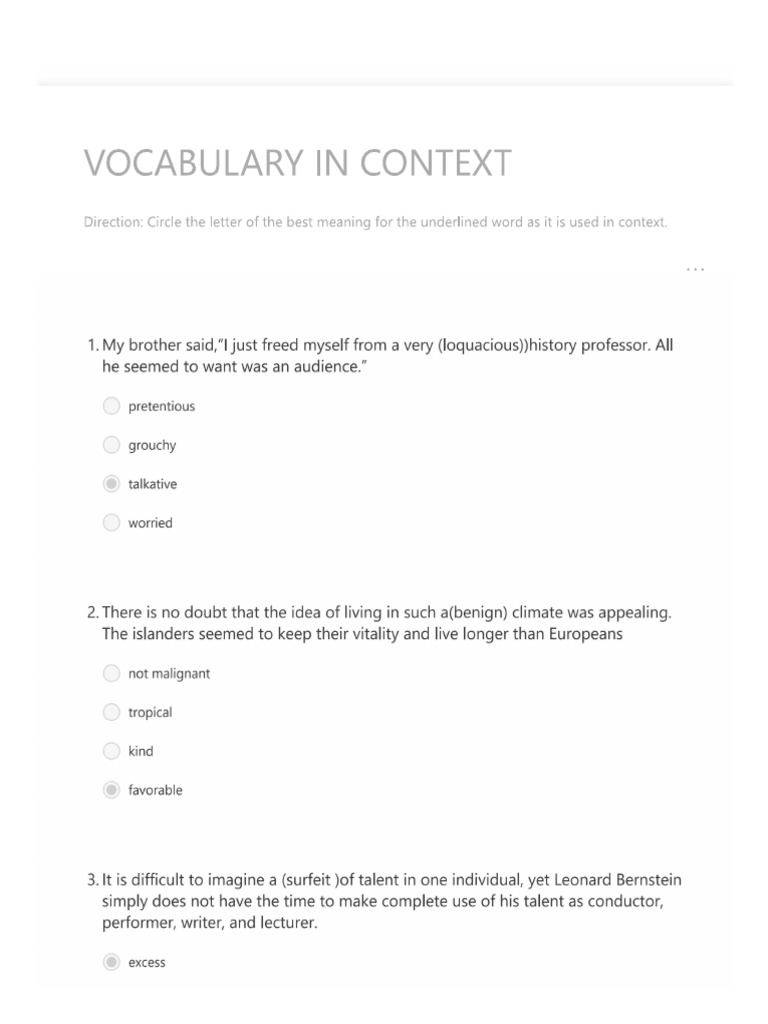 VOCABULARY IN CONTEXT

Direction: Circle the letter of the best meaning for the underlined word as it is used in context.

...

1. My brother said,"I just freed myself from a very (loquacious))history professor. All he seemed to want was an audience."

pretentious

grouchy

talkative

worried

2. There is no doubt that the idea of living in such a(benign) climate was appealing. The islanders seemed to keep their vitality and live longer than Europeans

not malignant

tropical

kind

favorable

3. It is difficult to imagine a (surfeit )of talent in one individual, yet Leonard Bernstein simply does not have the time to make complete use of his talent as conductor, performer, writer, and lecturer.

excess